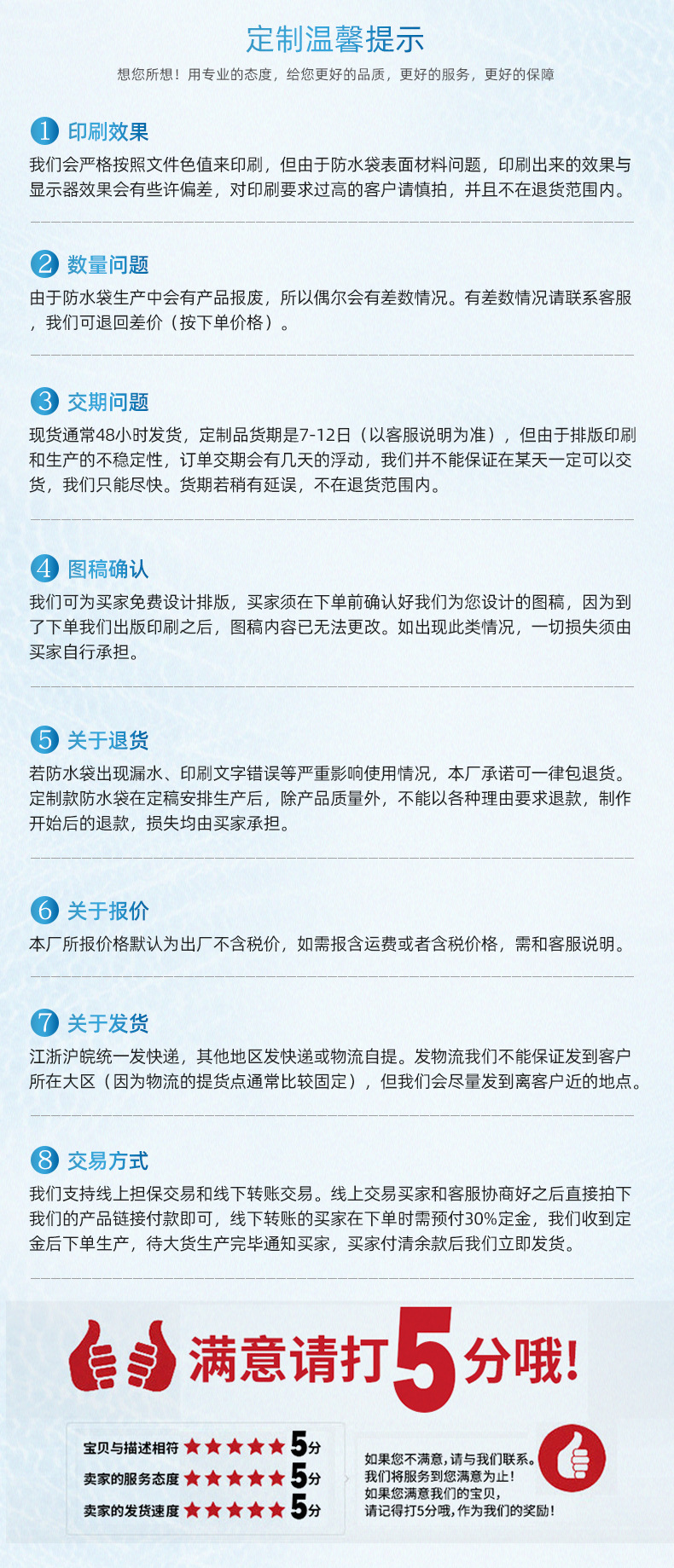 定制温馨提示

想您所想！用专业的态度，给您更好的品质，更好的服务，更好的保障

1 印刷效果

我们会严格按照文件色值来印刷，但由于防水袋表面材料问题，印刷出来的效果与显示器效果会有些许偏差，对印刷要求过高的客户请慎拍，并且不在退货范围内。

2 数量问题

由于防水袋生产中会有产品报废，所以偶尔会有差数情况。有差数情况请联系客服，我们可退回差价（按下单价格）。

3 交期问题

现货通常48小时发货，定制品货期是7-12日（以客服说明为准），但由于排版印刷和生产的不稳定性，订单交期会有几天的浮动，我们并不能保证在某天一定可以交货，我们只能尽快。货期若稍有延误，不在退货范围内。

4 图稿确认

我们可为买家免费设计排版，买家须在下单前确认好我们为您设计的图稿，因为到了下单我们出版印刷之后，图稿内容已无法更改。如出现此类情况，一切损失须由买家自行承担。

5 关于退货

若防水袋出现漏水、印刷文字错误等严重影响使用情况，本厂承诺可一律包退货。定制款防水袋在定稿安排生产后，除产品质量外，不能以各种理由要求退款，制作开始后的退款，损失均由买家承担。

6 关于报价

本厂所报价格默认为出厂不含税价，如需报含运费或者含税价格，需和客服说明。

7 关于发货

江浙沪皖统一发快递，其他地区发快递或物流自提。发物流我们不能保证发到客户所在大区（因为物流的提货点通常比较固定），但我们会尽量发到离客户近的地点。

8 交易方式

我们支持线上担保交易和线下转账交易。线上交易买家和客服协商好之后直接拍下我们的产品链接付款即可，线下转账的买家在下单时需预付30%定金，我们收到定金后下单生产，待大货生产完毕通知买家，买家付清余款后我们立即发货。

满意请打5分哦!

宝贝与描述相符 ★★★★★ 5分
卖家的服务态度 ★★★★★ 5分
卖家的发货速度 ★★★★★ 5分

如果您不满意，请与我们联系。
我们将服务到您满意为止!
如果您满意我们的宝贝，
请记得打5分哦，作为我们的奖励!